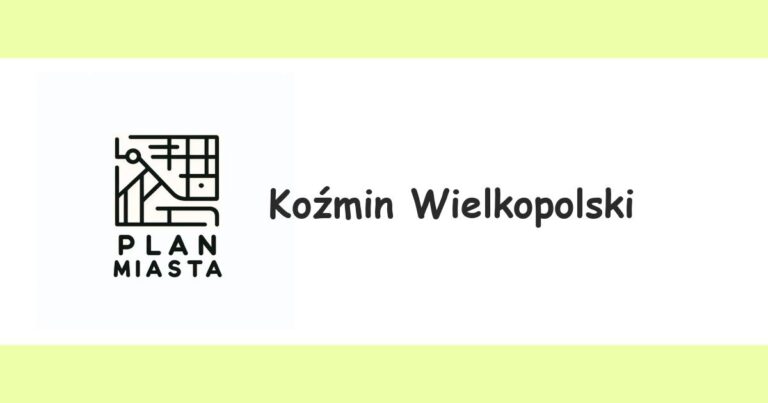 PLAN
MIASTA

Koźmin Wielkopolski